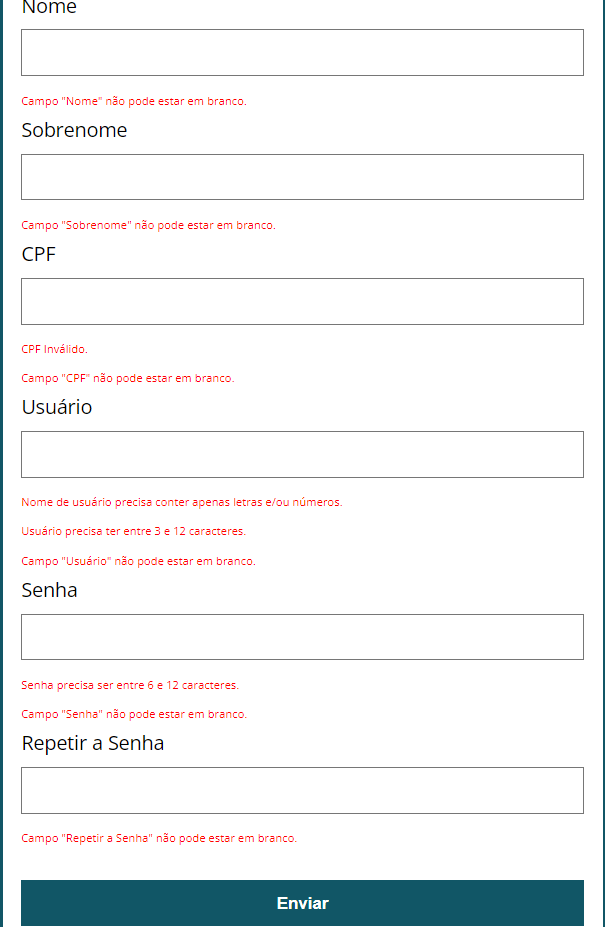 Nome

Campo "Nome" não pode estar em branco.

Sobrenome

Campo "Sobrenome" não pode estar em branco.

CPF

CPF Inválido.

Campo "CPF" não pode estar em branco.

Usuário

Nome de usuário precisa conter apenas letras e/ou números.

Usuário precisa ter entre 3 e 12 caracteres.

Campo "Usuário" não pode estar em branco.

Senha

Senha precisa ser entre 6 e 12 caracteres.

Campo "Senha" não pode estar em branco.

Repetir a Senha

Campo "Repetir a Senha" não pode estar em branco.

Enviar